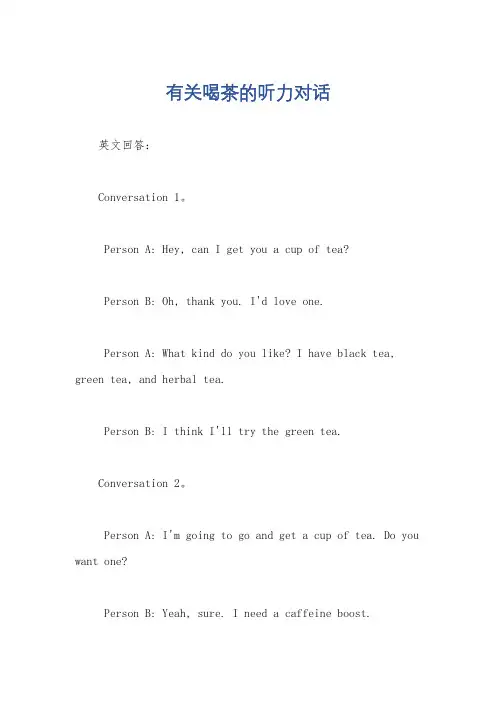 有关喝茶的听力对话

英文回答：

Conversation 1。

Person A: Hey, can I get you a cup of tea?

Person B: Oh, thank you. I'd love one.

Person A: What kind do you like? I have black tea, green tea, and herbal tea.

Person B: I think I'll try the green tea.

Conversation 2。

Person A: I'm going to go and get a cup of tea. Do you want one?

Person B: Yeah, sure. I need a caffeine boost.